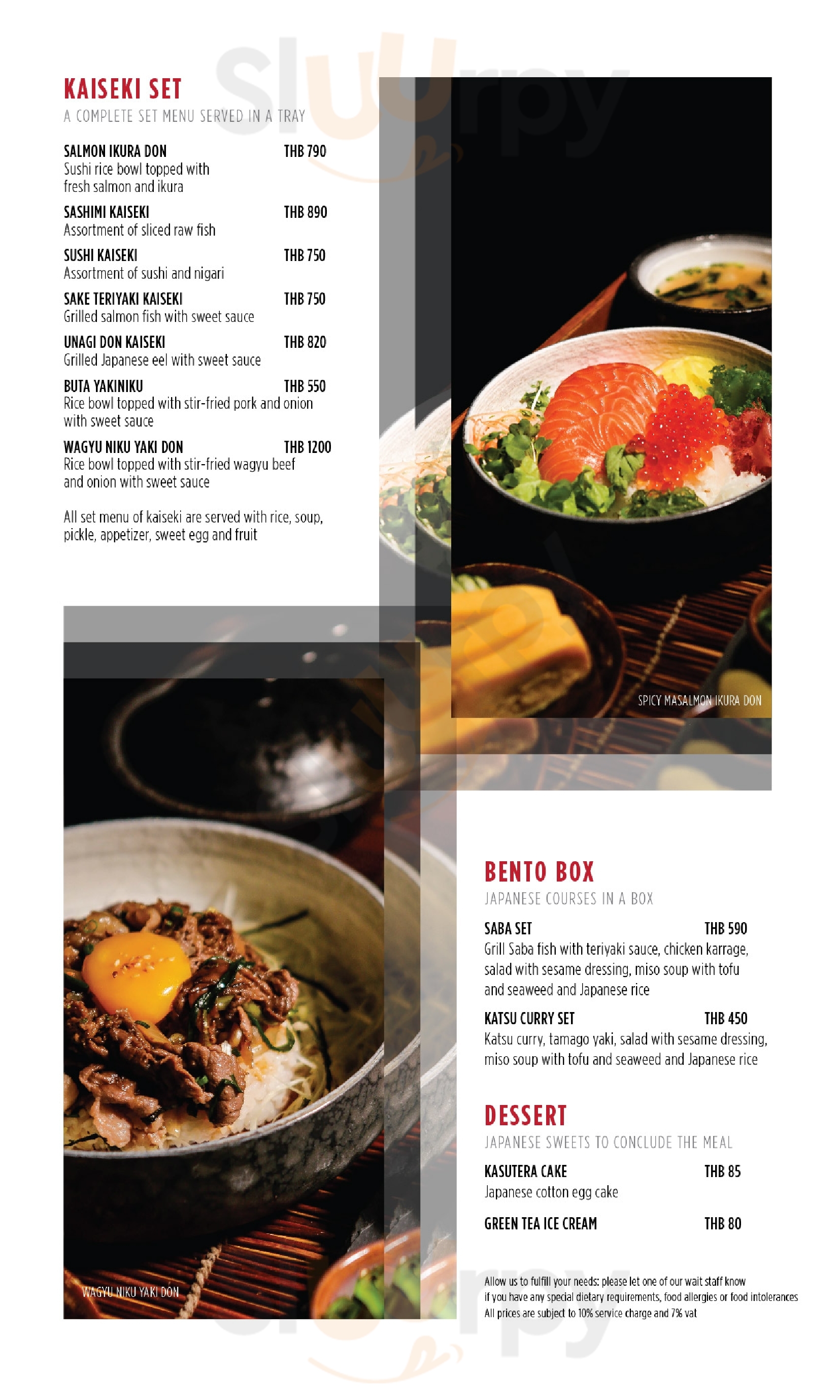 Sluurpy

KAISEKI SET
A COMPLETE SET MENU SERVED IN A TRAY

SALMON IKURA DON THB 790
Sushi rice bowl topped with fresh salmon and ikura

SASHIMI KAISEKI THB 890
Assortment of sliced raw fish

SUSHI KAISEKI THB 750
Assortment of sushi and nigari

SAKE TERIYAKI KAISEKI THB 750
Grilled salmon fish with sweet sauce

UNAGI DON KAISEKI THB 820
Grilled Japanese eel with sweet sauce

BUTA YAKINIKU THB 550
Rice bowl topped with stir-fried pork and onion with sweet sauce

WAGYU NIKU YAKI DON THB 1200
Rice bowl topped with stir-fried wagyu beef and onion with sweet sauce

All set menu of kaiseki are served with rice, soup, pickle, appetizer, sweet egg and fruit

SPICY MASALMON IKURA DON

WAGYU NIKU YAKI DON

BENTO BOX
JAPANESE COURSES IN A BOX

SABA SET THB 590
Grill Saba fish with teriyaki sauce, chicken karrage, salad with sesame dressing, miso soup with tofu and seaweed and Japanese rice

KATSU CURRY SET THB 450
Katsu curry, tamago yaki, salad with sesame dressing, miso soup with tofu and seaweed and Japanese rice

DESSERT
JAPANESE SWEETS TO CONCLUDE THE MEAL

KASUTERA CAKE THB 85
Japanese cotton egg cake

GREEN TEA ICE CREAM THB 80

Allow us to fulfill your needs: please let one of our wait staff know if you have any special dietary requirements, food allergies or food intolerances
All prices are subject to 10% service charge and 7% vat

Sluurpy